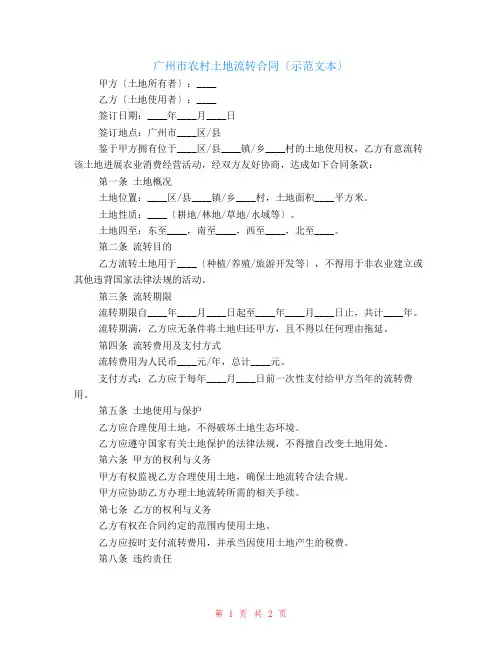 广州市农村土地流转合同〔示范文本〕

甲方〔土地所有者〕：____

乙方〔土地使用者〕：____

签订日期：____年____月____日

签订地点：广州市____区/县

鉴于甲方拥有位于____区/县____镇/乡____村的土地使用权，乙方有意流转该土地进展农业消费经营活动，经双方友好协商，达成如下合同条款：

第一条 土地概况

土地位置：____区/县____镇/乡____村，土地面积____平方米。

土地性质：____〔耕地/林地/草地/水域等〕。

土地四至：东至____，南至____，西至____，北至____。

第二条 流转目的

乙方流转土地用于____〔种植/养殖/旅游开发等〕，不得用于非农业建立或其他违背国家法律法规的活动。

第三条 流转期限

流转期限自____年____月____日起至____年____月____日止，共计____年。

流转期满，乙方应无条件将土地归还甲方，且不得以任何理由拖延。

第四条 流转费用及支付方式

流转费用为人民币____元/年，总计____元。

支付方式：乙方应于每年____月____日前一次性支付给甲方当年的流转费用。

第五条 土地使用与保护

乙方应合理使用土地，不得破坏土地生态环境。

乙方应遵守国家有关土地保护的法律法规，不得擅自改变土地用处。

第六条 甲方的权利与义务

甲方有权监视乙方合理使用土地，确保土地流转合法合规。

甲方应协助乙方办理土地流转所需的相关手续。

第七条 乙方的权利与义务

乙方有权在合同约定的范围内使用土地。

乙方应按时支付流转费用，并承当因使用土地产生的税费。

第八条 违约责任

第 1 页 共 2 页